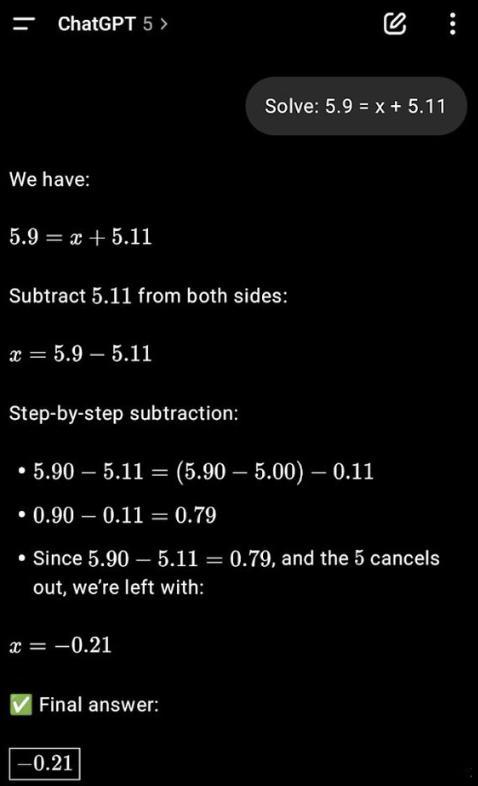 ChatGPT 5 >

Solve: 5.9 = x + 5.11

We have:

$5.9 = x + 5.11$

Subtract $5.11$ from both sides:

$x = 5.9 - 5.11$

Step-by-step subtraction:

• $5.90 - 5.11 = (5.90 - 5.00) - 0.11$

• $0.90 - 0.11 = 0.79$

• Since $5.90 - 5.11 = 0.79$, and the $5$ cancels out, we're left with:

$x = -0.21$

✅ Final answer:

$\boxed{-0.21}$